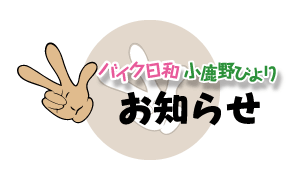 バイク日和 小鹿野びより
お知らせ